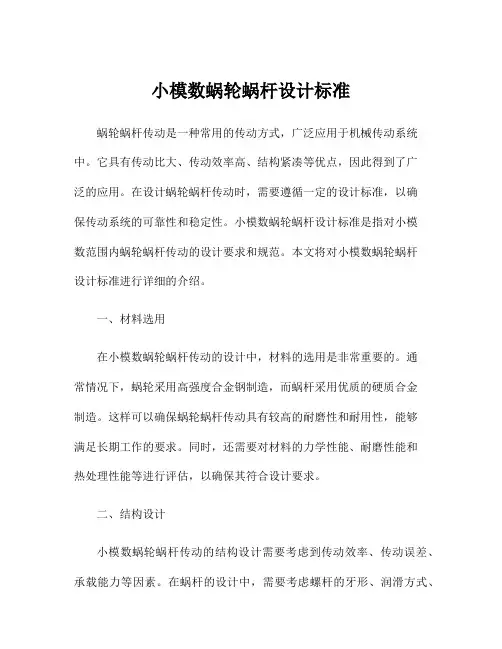 小模数蜗轮蜗杆设计标准

蜗轮蜗杆传动是一种常用的传动方式，广泛应用于机械传动系统中。它具有传动比大、传动效率高、结构紧凑等优点，因此得到了广泛的应用。在设计蜗轮蜗杆传动时，需要遵循一定的设计标准，以确保传动系统的可靠性和稳定性。小模数蜗轮蜗杆设计标准是指对小模数范围内蜗轮蜗杆传动的设计要求和规范。本文将对小模数蜗轮蜗杆设计标准进行详细的介绍。

一、材料选用

在小模数蜗轮蜗杆传动的设计中，材料的选用是非常重要的。通常情况下，蜗轮采用高强度合金钢制造，而蜗杆采用优质的硬质合金制造。这样可以确保蜗轮蜗杆传动具有较高的耐磨性和耐用性，能够满足长期工作的要求。同时，还需要对材料的力学性能、耐磨性能和热处理性能等进行评估，以确保其符合设计要求。

二、结构设计

小模数蜗轮蜗杆传动的结构设计需要考虑到传动效率、传动误差、承载能力等因素。在蜗杆的设计中，需要考虑螺杆的牙形、润滑方式、